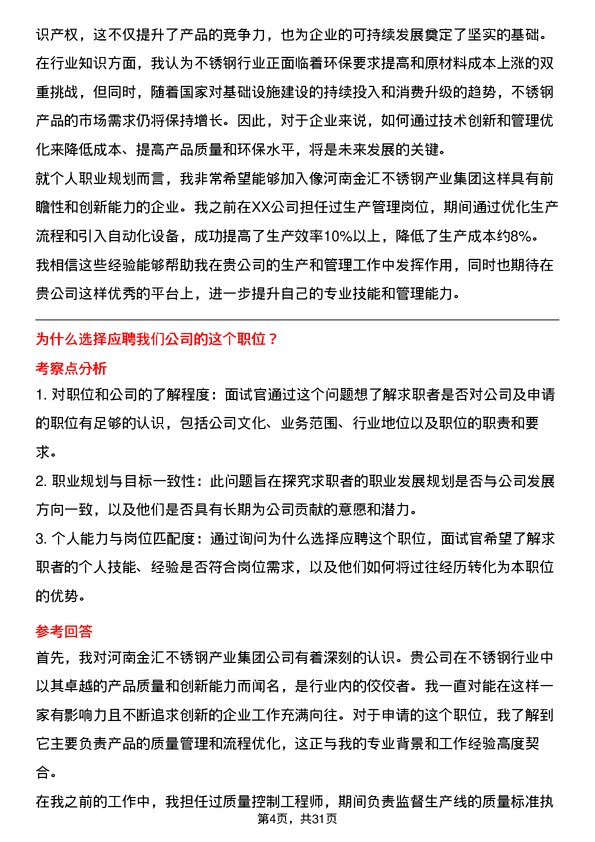 识产权，这不仅提升了产品的竞争力，也为企业的可持续发展奠定了坚实的基础。
在行业知识方面，我认为不锈钢行业正面临着环保要求提高和原材料成本上涨的双重挑战，但同时，随着国家对基础设施建设的持续投入和消费升级的趋势，不锈钢产品的市场需求仍将保持增长。因此，对于企业来说，如何通过技术创新和管理优化来降低成本、提高产品质量和环保水平，将是未来发展的关键。
就个人职业规划而言，我非常希望能够加入像河南金汇不锈钢产业集团这样具有前瞻性和创新能力的企业。我之前在XX公司担任过生产管理岗位，期间通过优化生产流程和引入自动化设备，成功提高了生产效率10%以上，降低了生产成本约8%。我相信这些经验能够帮助我在贵公司的生产和管理工作中发挥作用，同时也期待在贵公司这样优秀的平台上，进一步提升自己的专业技能和管理能力。

为什么选择应聘我们公司的这个职位？

考察点分析

1. 对职位和公司的了解程度：面试官通过这个问题想了解求职者是否对公司及申请的职位有足够的认识，包括公司文化、业务范围、行业地位以及职位的职责和要求。
2. 职业规划与目标一致性：此问题旨在探究求职者的职业发展规划是否与公司发展方向一致，以及他们是否具有长期为公司贡献的意愿和潜力。
3. 个人能力与岗位匹配度：通过询问为什么选择应聘这个职位，面试官希望了解求职者的个人技能、经验是否符合岗位需求，以及他们如何将过往经历转化为本职位的优势。

参考回答

首先，我对河南金汇不锈钢产业集团公司有着深刻的认识。贵公司在不锈钢行业中以其卓越的产品质量和创新能力而闻名，是行业内的佼佼者。我一直对能在这样一家有影响力且不断追求创新的企业工作充满向往。对于申请的这个职位，我了解到它主要负责产品的质量管理和流程优化，这正与我的专业背景和工作经验高度契合。
在我之前的工作中，我担任过质量控制工程师，期间负责监督生产线的质量标准执

第4页，共31页